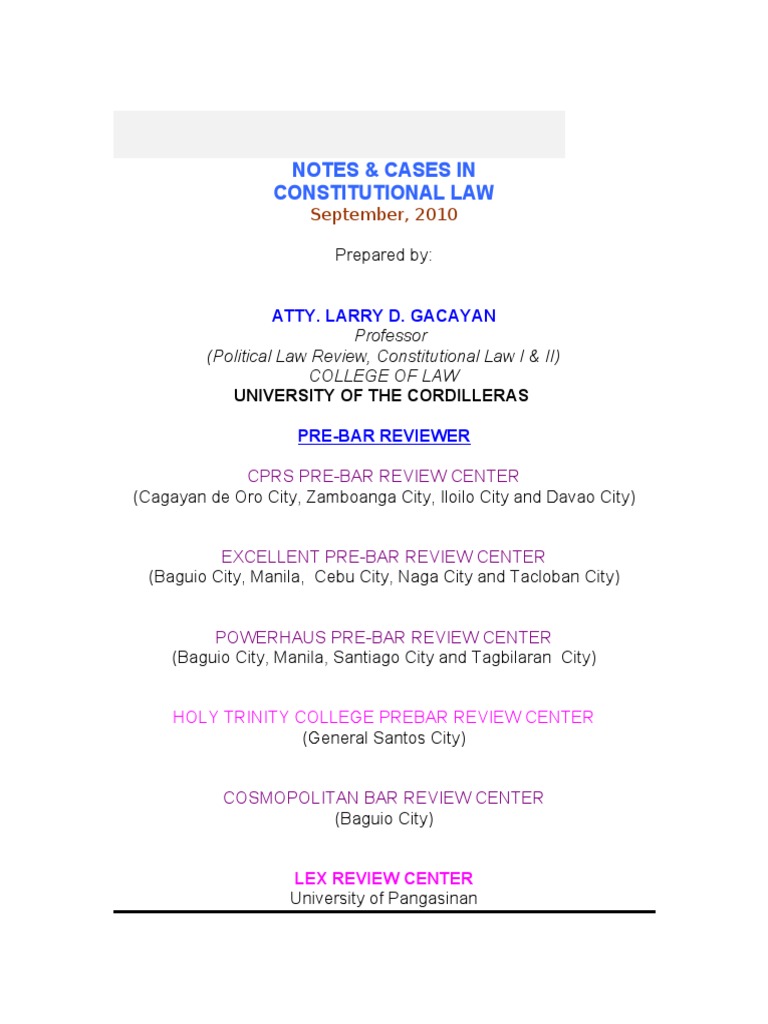 NOTES & CASES IN
CONSTITUTIONAL LAW
September, 2010

Prepared by:

ATTY. LARRY D. GACAYAN
Professor
(Political Law Review, Constitutional Law I & II)
COLLEGE OF LAW
UNIVERSITY OF THE CORDILLERAS

PRE-BAR REVIEWER

CPRS PRE-BAR REVIEW CENTER
(Cagayan de Oro City, Zamboanga City, Iloilo City and Davao City)

EXCELLENT PRE-BAR REVIEW CENTER
(Baguio City, Manila, Cebu City, Naga City and Tacloban City)

POWERHAUS PRE-BAR REVIEW CENTER
(Baguio City, Manila, Santiago City and Tagbilaran City)

HOLY TRINITY COLLEGE PREBAR REVIEW CENTER
(General Santos City)

COSMOPOLITAN BAR REVIEW CENTER
(Baguio City)

LEX REVIEW CENTER
University of Pangasinan